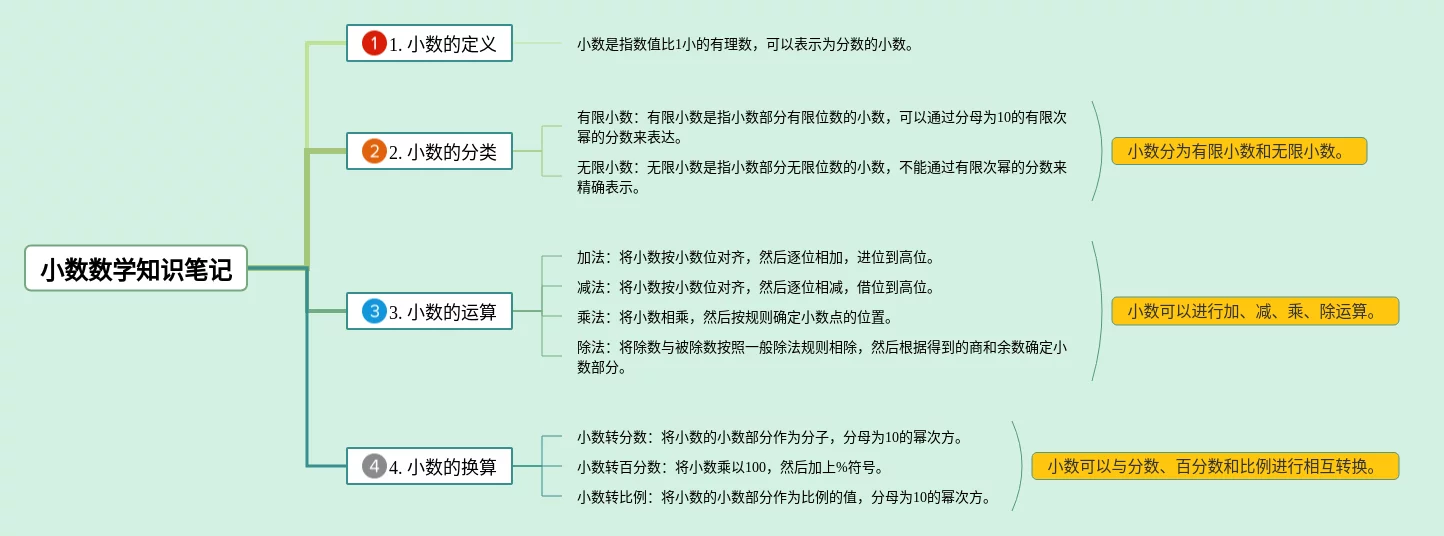 小数数学知识笔记

1 1. 小数的定义

小数是指数值比1小的有理数，可以表示为分数的小数。

2 2. 小数的分类

有限小数：有限小数是指小数部分有限位数的小数，可以通过分母为10的有限次幂的分数来表达。

无限小数：无限小数是指小数部分无限位数的小数，不能通过有限次幂的分数来精确表示。

小数分为有限小数和无限小数。

3 3. 小数的运算

加法：将小数按小数位对齐，然后逐位相加，进位到高位。

减法：将小数按小数位对齐，然后逐位相减，借位到高位。

乘法：将小数相乘，然后按规则确定小数点的位置。

除法：将除数与被除数按照一般除法规则相除，然后根据得到的商和余数确定小数部分。

小数可以进行加、减、乘、除运算。

4 4. 小数的换算

小数转分数：将小数的小数部分作为分子，分母为10的幂次方。

小数转百分数：将小数乘以100，然后加上%符号。

小数转比例：将小数的小数部分作为比例的值，分母为10的幂次方。

小数可以与分数、百分数和比例进行相互转换。